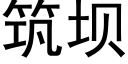 筑坝